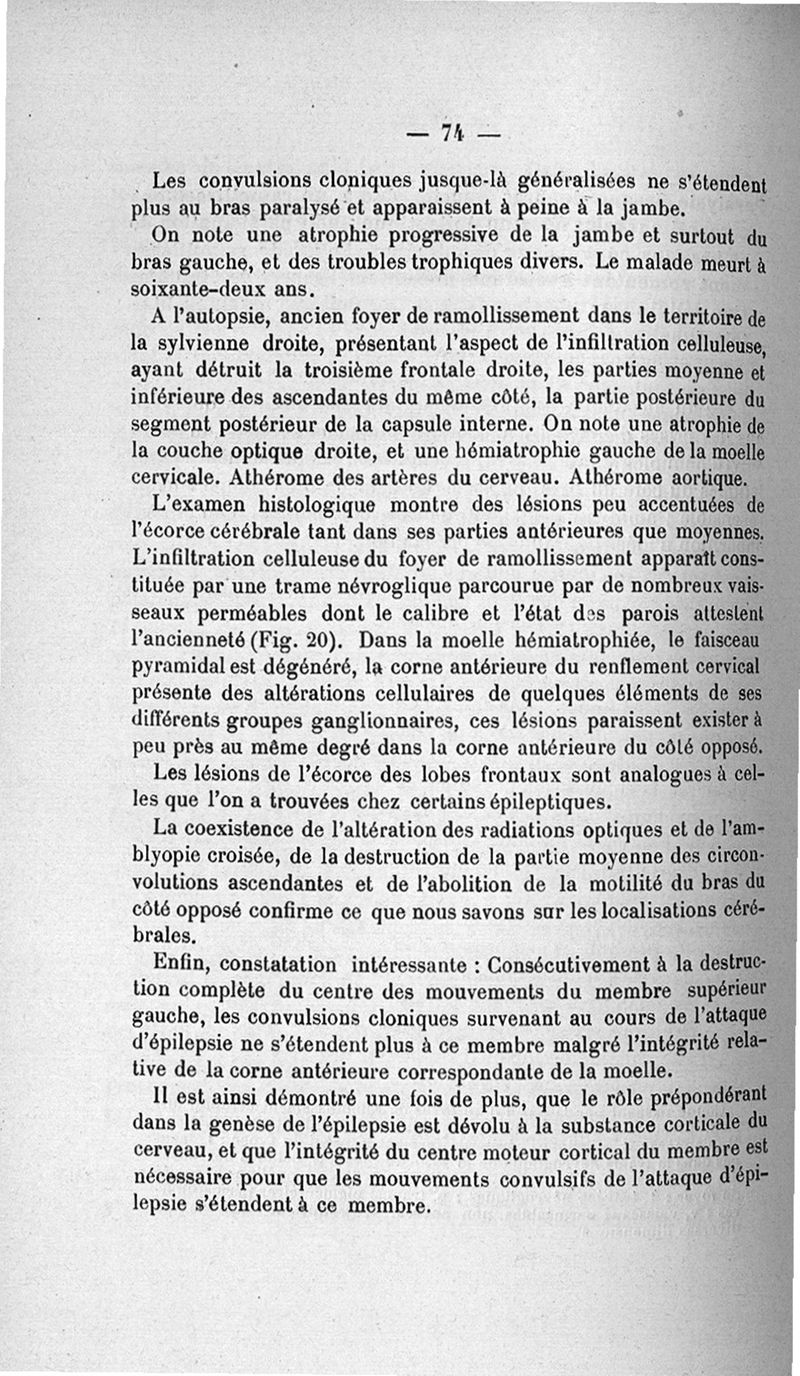 — 74 —

Les convulsions cloniques jusque-là généralisées ne s'étendent plus au bras paralysé et apparaissent à peine à la jambe.

On note une atrophie progressive de la jambe et surtout du bras gauche, et des troubles trophiques divers. Le malade meurt à soixante-deux ans.

A l'autopsie, ancien foyer de ramollissement dans le territoire de la sylvienne droite, présentant l'aspect de l'infiltration celluleuse, ayant détruit la troisième frontale droite, les parties moyenne et inférieure des ascendantes du même côté, la partie postérieure du segment postérieur de la capsule interne. On note une atrophie de la couche optique droite, et une hémiatrophie gauche de la moelle cervicale. Athérome des artères du cerveau. Athérome aortique.

L'examen histologique montre des lésions peu accentuées de l'écorce cérébrale tant dans ses parties antérieures que moyennes. L'infiltration celluleuse du foyer de ramollissement apparaît constituée par une trame névroglique parcourue par de nombreux vaisseaux perméables dont le calibre et l'état des parois attestent l'ancienneté (Fig. 20). Dans la moelle hémiatrophiée, le faisceau pyramidal est dégénéré, la corne antérieure du renflement cervical présente des altérations cellulaires de quelques éléments de ses différents groupes ganglionnaires, ces lésions paraissent exister à peu près au même degré dans la corne antérieure du côté opposé.

Les lésions de l'écorce des lobes frontaux sont analogues à celles que l'on a trouvées chez certains épileptiques.

La coexistence de l'altération des radiations optiques et de l'amblyopie croisée, de la destruction de la partie moyenne des circonvolutions ascendantes et de l'abolition de la motilité du bras du côté opposé confirme ce que nous savons sur les localisations cérébrales.

Enfin, constatation intéressante : Consécutivement à la destruction complète du centre des mouvements du membre supérieur gauche, les convulsions cloniques survenant au cours de l'attaque d'épilepsie ne s'étendent plus à ce membre malgré l'intégrité relative de la corne antérieure correspondante de la moelle.

Il est ainsi démontré une fois de plus, que le rôle prépondérant dans la genèse de l'épilepsie est dévolu à la substance corticale du cerveau, et que l'intégrité du centre moteur cortical du membre est nécessaire pour que les mouvements convulsifs de l'attaque d'épilepsie s'étendent à ce membre.